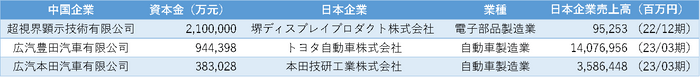 | 中国企業 | 資本金（万元） | 日本企業 | 業種 | 日本企業売上高（百万円） |
|---|---|---|---|---|
| 超視界顕示技術有限公司 | 2,100,000 | 堺ディスプレイプロダクト株式会社 | 電子部品製造業 | 95,253 （22/12期） |
| 広汽豊田汽車有限公司 | 944,398 | トヨタ自動車株式会社 | 自動車製造業 | 14,076,956 （23/03期） |
| 広汽本田汽車有限公司 | 383,028 | 本田技研工業株式会社 | 自動車製造業 | 3,586,448 （23/03期） |